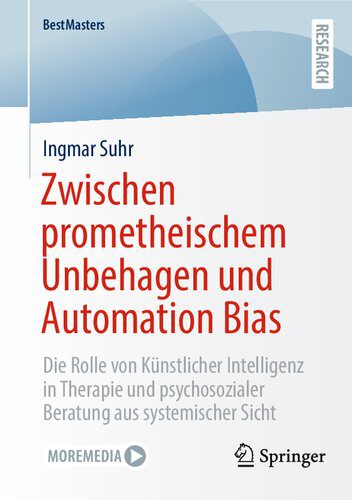 BestMasters

RESEARCH

Ingmar Suhr

Zwischen prometheischem Unbehagen und Automation Bias

Die Rolle von Künstlicher Intelligenz in Therapie und psychosozialer Beratung aus systemischer Sicht

MOREMEDIA

Springer